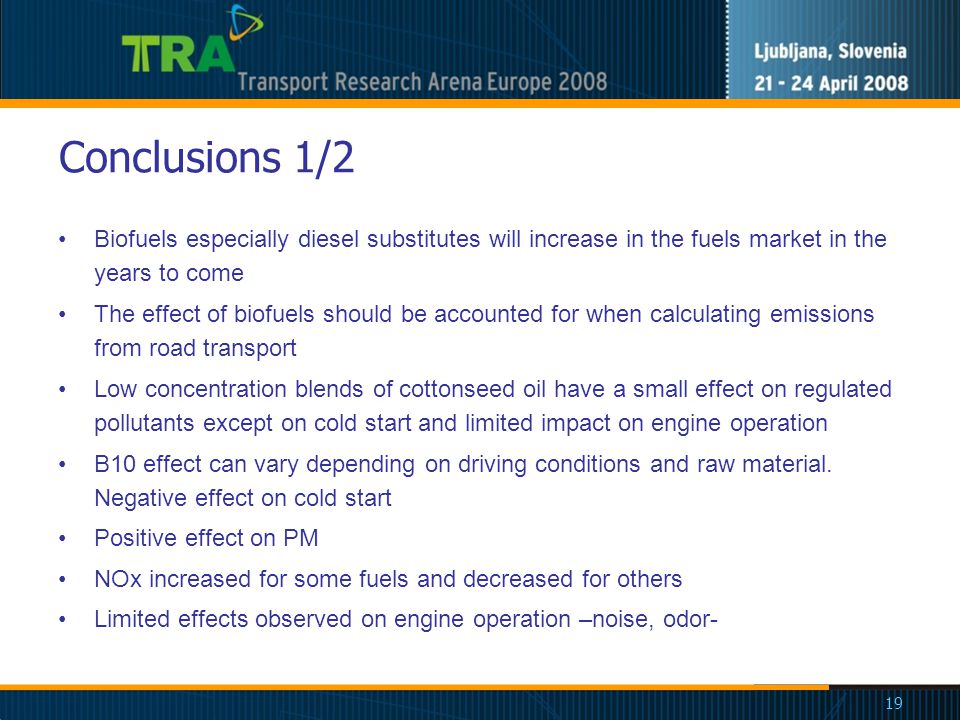 TRA Transport Research Arena Europe 2008

Ljubljana, Slovenia
21 - 24 April 2008

Conclusions 1/2

• Biofuels especially diesel substitutes will increase in the fuels market in the years to come
• The effect of biofuels should be accounted for when calculating emissions from road transport
• Low concentration blends of cottonseed oil have a small effect on regulated pollutants except on cold start and limited impact on engine operation
• B10 effect can vary depending on driving conditions and raw material. Negative effect on cold start
• Positive effect on PM
• NOx increased for some fuels and decreased for others
• Limited effects observed on engine operation –noise, odor-

19